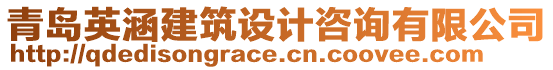 青岛英涵建筑设计咨询有限公司
http://qdedisongrace.cn.coovee.com